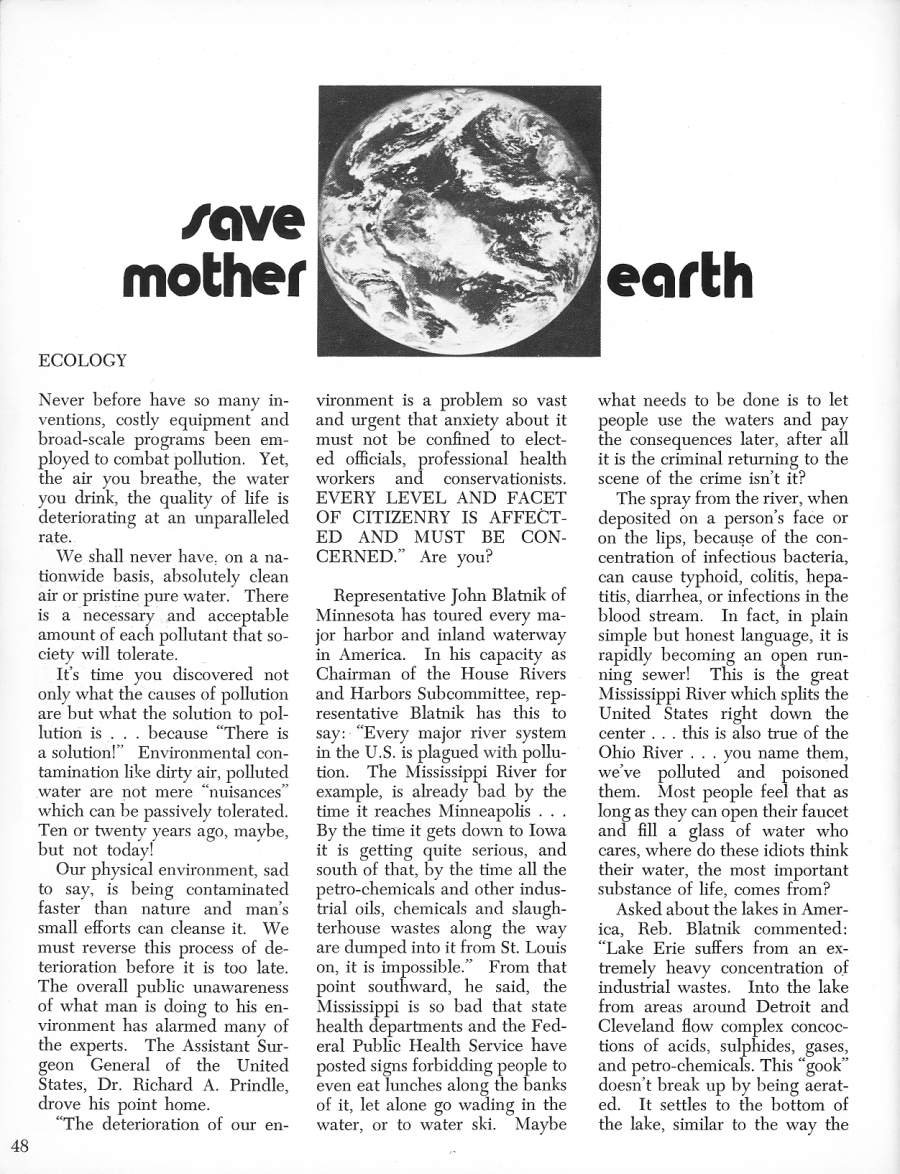 save mother earth

ECOLOGY

Never before have so many inventions, costly equipment and broad-scale programs been employed to combat pollution. Yet, the air you breathe, the water you drink, the quality of life is deteriorating at an unparalleled rate.

We shall never have, on a nationwide basis, absolutely clean air or pristine pure water. There is a necessary and acceptable amount of each pollutant that society will tolerate.

It's time you discovered not only what the causes of pollution are but what the solution to pollution is . . . because "There is a solution!" Environmental contamination like dirty air, polluted water are not mere "nuisances" which can be passively tolerated. Ten or twenty years ago, maybe, but not today!

Our physical environment, sad to say, is being contaminated faster than nature and man's small efforts can cleanse it. We must reverse this process of deterioration before it is too late. The overall public unawareness of what man is doing to his environment has alarmed many of the experts. The Assistant Surgeon General of the United States, Dr. Richard A. Prindle, drove his point home.

"The deterioration of our environment is a problem so vast and urgent that anxiety about it must not be confined to elected officials, professional health workers and conservationists. EVERY LEVEL AND FACET OF CITIZENRY IS AFFECTED AND MUST BE CONCERNED." Are you?

Representative John Blatnik of Minnesota has toured every major harbor and inland waterway in America. In his capacity as Chairman of the House Rivers and Harbors Subcommittee, representative Blatnik has this to say: "Every major river system in the U.S. is plagued with pollution. The Mississippi River for example, is already bad by the time it reaches Minneapolis . . . By the time it gets down to Iowa it is getting quite serious, and south of that, by the time all the petro-chemicals and other industrial oils, chemicals and slaughterhouse wastes along the way are dumped into it from St. Louis on, it is impossible." From that point southward, he said, the Mississippi is so bad that state health departments and the Federal Public Health Service have posted signs forbidding people to even eat lunches along the banks of it, let alone go wading in the water, or to water ski. Maybe what needs to be done is to let people use the waters and pay the consequences later, after all it is the criminal returning to the scene of the crime isn't it?

The spray from the river, when deposited on a person's face or on the lips, because of the concentration of infectious bacteria, can cause typhoid, colitis, hepatitis, diarrhea, or infections in the blood stream. In fact, in plain simple but honest language, it is rapidly becoming an open running sewer! This is the great Mississippi River which splits the United States right down the center . . . this is also true of the Ohio River . . . you name them, we've polluted and poisoned them. Most people feel that as long as they can open their faucet and fill a glass of water who cares, where do these idiots think their water, the most important substance of life, comes from?

Asked about the lakes in America, Reb. Blatnik commented: "Lake Erie suffers from an extremely heavy concentration of industrial wastes. Into the lake from areas around Detroit and Cleveland flow complex concoctions of acids, sulphides, gases, and petro-chemicals. This "gook" doesn't break up by being aerated. It settles to the bottom of the lake, similar to the way the

48